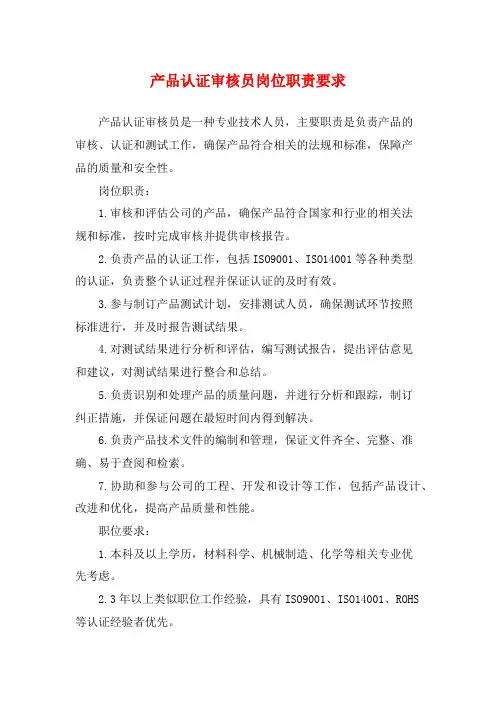 产品认证审核员岗位职责要求

产品认证审核员是一种专业技术人员，主要职责是负责产品的审核、认证和测试工作，确保产品符合相关的法规和标准，保障产品的质量和安全性。

岗位职责：

1.审核和评估公司的产品，确保产品符合国家和行业的相关法规和标准，按时完成审核并提供审核报告。

2.负责产品的认证工作，包括ISO9001、ISO14001等各种类型的认证，负责整个认证过程并保证认证的及时有效。

3.参与制订产品测试计划，安排测试人员，确保测试环节按照标准进行，并及时报告测试结果。

4.对测试结果进行分析和评估，编写测试报告，提出评估意见和建议，对测试结果进行整合和总结。

5.负责识别和处理产品的质量问题，并进行分析和跟踪，制订纠正措施，并保证问题在最短时间内得到解决。

6.负责产品技术文件的编制和管理，保证文件齐全、完整、准确、易于查阅和检索。

7.协助和参与公司的工程、开发和设计等工作，包括产品设计、改进和优化，提高产品质量和性能。

职位要求：

1.本科及以上学历，材料科学、机械制造、化学等相关专业优先考虑。

2.3年以上类似职位工作经验，具有ISO9001、ISO14001、ROHS等认证经验者优先。